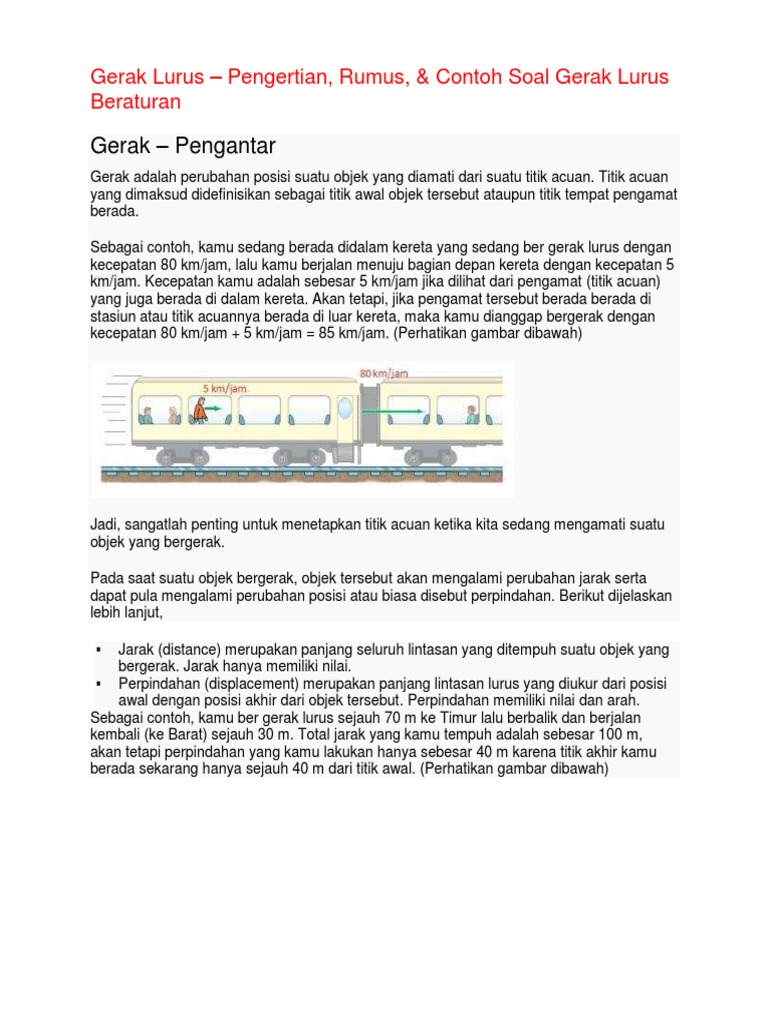 Gerak Lurus – Pengertian, Rumus, & Contoh Soal Gerak Lurus Beraturan

Gerak – Pengantar

Gerak adalah perubahan posisi suatu objek yang diamati dari suatu titik acuan. Titik acuan yang dimaksud didefinisikan sebagai titik awal objek tersebut ataupun titik tempat pengamat berada.

Sebagai contoh, kamu sedang berada didalam kereta yang sedang ber gerak lurus dengan kecepatan 80 km/jam, lalu kamu berjalan menuju bagian depan kereta dengan kecepatan 5 km/jam. Kecepatan kamu adalah sebesar 5 km/jam jika dilihat dari pengamat (titik acuan) yang juga berada di dalam kereta. Akan tetapi, jika pengamat tersebut berada berada di stasiun atau titik acuannya berada di luar kereta, maka kamu dianggap bergerak dengan kecepatan 80 km/jam + 5 km/jam = 85 km/jam. (Perhatikan gambar dibawah)

5 km/jam
80 km/jam

Jadi, sangatlah penting untuk menetapkan titik acuan ketika kita sedang mengamati suatu objek yang bergerak.

Pada saat suatu objek bergerak, objek tersebut akan mengalami perubahan jarak serta dapat pula mengalami perubahan posisi atau biasa disebut perpindahan. Berikut dijelaskan lebih lanjut,

▪ Jarak (distance) merupakan panjang seluruh lintasan yang ditempuh suatu objek yang bergerak. Jarak hanya memiliki nilai.
▪ Perpindahan (displacement) merupakan panjang lintasan lurus yang diukur dari posisi awal dengan posisi akhir dari objek tersebut. Perpindahan memiliki nilai dan arah.
Sebagai contoh, kamu ber gerak lurus sejauh 70 m ke Timur lalu berbalik dan berjalan kembali (ke Barat) sejauh 30 m. Total jarak yang kamu tempuh adalah sebesar 100 m, akan tetapi perpindahan yang kamu lakukan hanya sebesar 40 m karena titik akhir kamu berada sekarang hanya sejauh 40 m dari titik awal. (Perhatikan gambar dibawah)